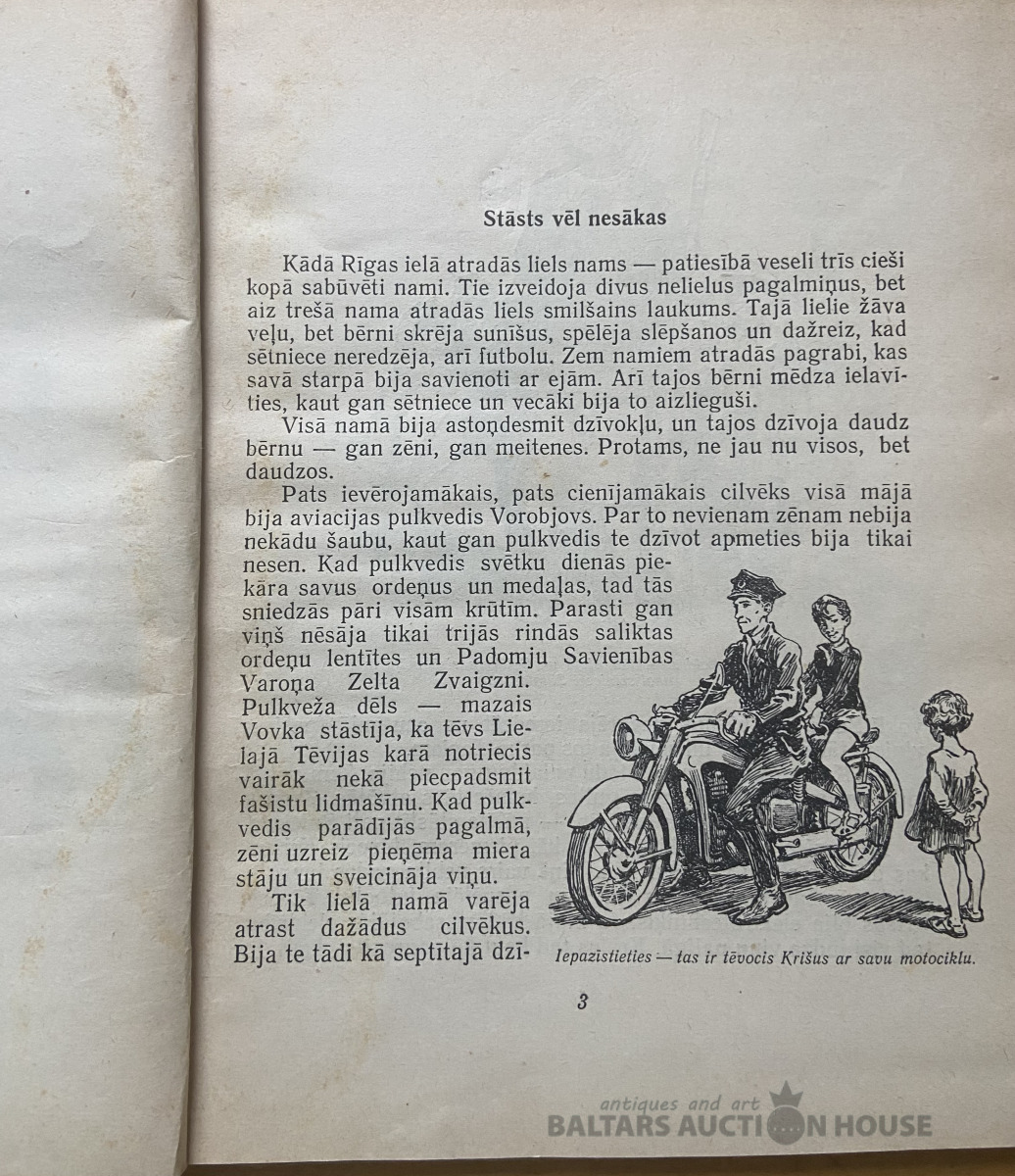 Stāsts vēl nesākas

Kādā Rīgas ielā atradās liels nams — patiesībā veseli trīs cieši kopā sabūvēti nami. Tie izveidoja divus nelielus pagalmiņus, bet aiz trešā nama atradās liels smilšains laukums. Tajā lielie žāva veļu, bet bērni skrēja sunīšus, spēlēja slēpšanos un dažreiz, kad sētniece neredzēja, arī futbolu. Zem namiem atradās pagrabi, kas savā starpā bija savienoti ar ejām. Arī tajos bērni mēdza ielavīties, kaut gan sētniece un vecāki bija to aizlieguši.

Visā namā bija astoņdesmit dzīvokļu, un tajos dzīvoja daudz bērnu — gan zēni, gan meitenes. Protams, ne jau nu visos, bet daudzos.

Pats ievērojamākais, pats cienījamākais cilvēks visā mājā bija aviacijas pulkvedis Vorobjovs. Par to nevienam zēnam nebija nekādu šaubu, kaut gan pulkvedis te dzīvot apmeties bija tikai nesen. Kad pulkvedis svētku dienās piekāra savus ordeņus un medaļas, tad tās sniedzās pāri visām krūtīm. Parasti gan viņš nēsāja tikai trijās rindās saliktas ordeņu lentītes un Padomju Savienības Varoņa Zelta Zvaigzni. Pulkveža dēls — mazais Vovka stāstīja, ka tēvs Lielajā Tēvijas karā notriecis vairāk nekā piecpadsmit fašistu lidmašīnu. Kad pulkvedis parādījās pagalmā, zēni uzreiz pieņēma miera stāju un sveicināja viņu.

Tik lielā namā varēja atrast dažādus cilvēkus. Bija te tādi kā septītajā dzī-

Iepazīstieties — tas ir tēvocis Krišus ar savu motociklu.

3

antiques and art
BALTARS AUCTION HOUSE